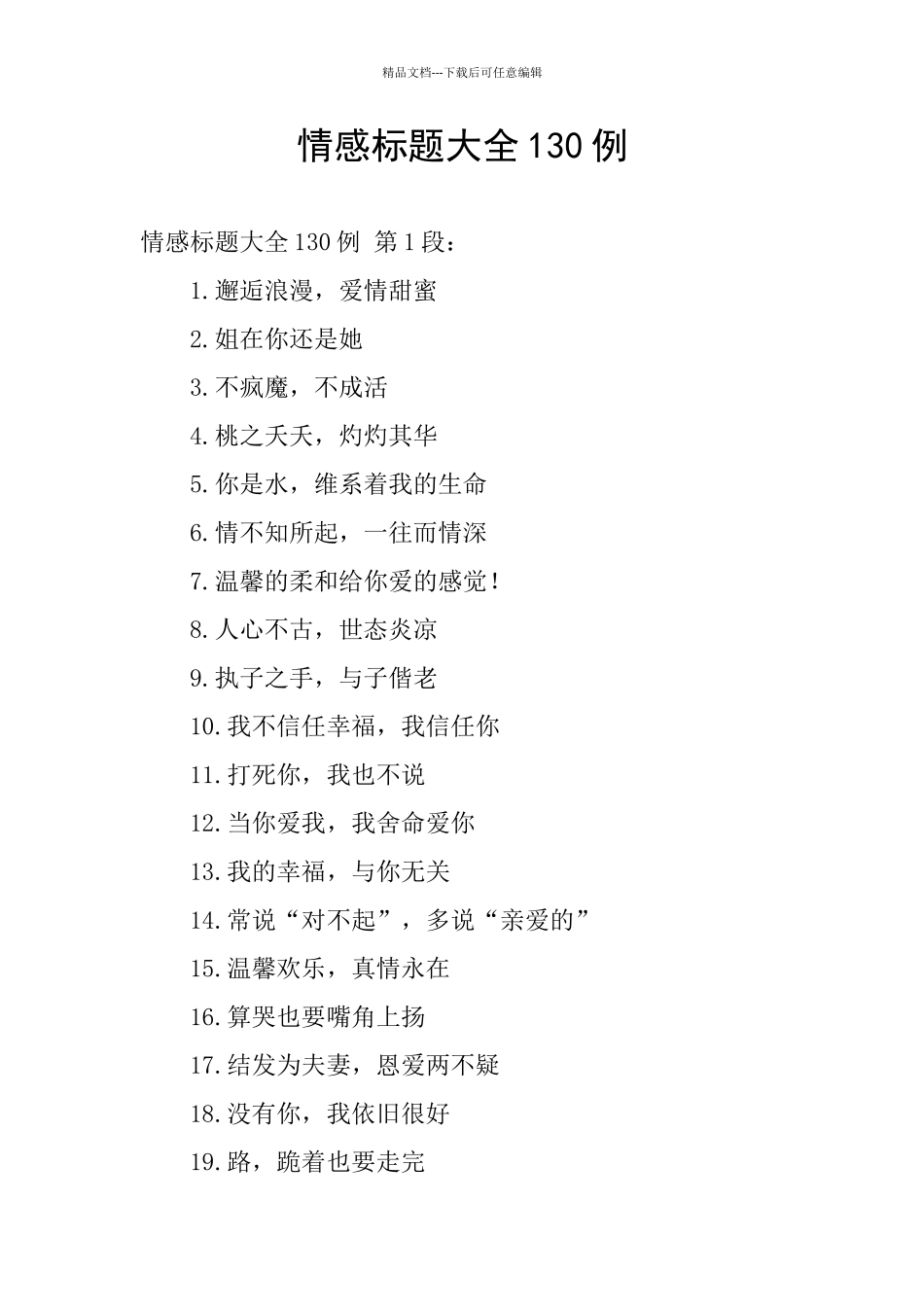 精品文档---下载后可任意编辑

情感标题大全130例

情感标题大全130例 第1段：

1.邂逅浪漫，爱情甜蜜

2.姐在你还是她

3.不疯魔，不成活

4.桃之夭夭，灼灼其华

5.你是水，维系着我的生命

6.情不知所起，一往而情深

7.温馨的柔和给你爱的感觉!

8.人心不古，世态炎凉

9.执子之手，与子偕老

10.我不信任幸福，我信任你

11.打死你，我也不说

12.当你爱我，我舍命爱你

13.我的幸福，与你无关

14.常说“对不起”，多说“亲爱的”

15.温馨欢乐，真情永在

16.算哭也要嘴角上扬

17.结发为夫妻，恩爱两不疑

18.没有你，我依旧很好

19.路，跪着也要走完